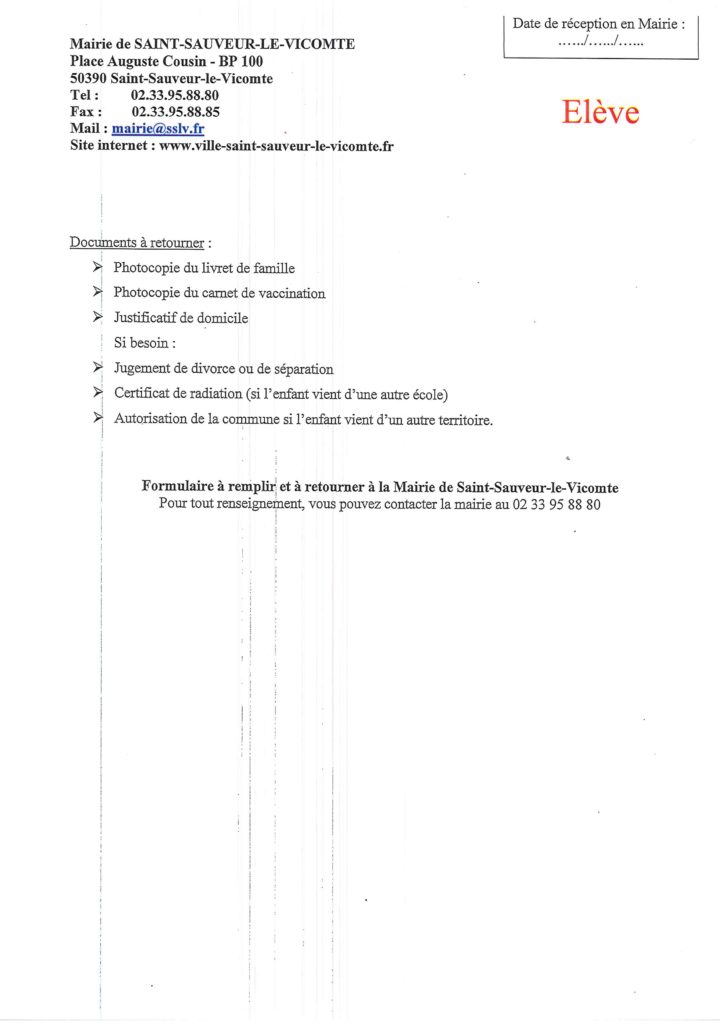 Date de réception en Mairie :
……/……/……

Mairie de SAINT-SAUVEUR-LE-VICOMTE
Place Auguste Cousin - BP 100
50390 Saint-Sauveur-le-Vicomte
Tel : 02.33.95.88.80
Fax : 02.33.95.88.85
Mail : mairie@sslv.fr
Site internet : www.ville-saint-sauveur-le-vicomte.fr

Elève

Documents à retourner :

➢ Photocopie du livret de famille
➢ Photocopie du carnet de vaccination
➢ Justificatif de domicile
Si besoin :
➢ Jugement de divorce ou de séparation
➢ Certificat de radiation (si l'enfant vient d'une autre école)
➢ Autorisation de la commune si l'enfant vient d'un autre territoire.

Formulaire à remplir et à retourner à la Mairie de Saint-Sauveur-le-Vicomte
Pour tout renseignement, vous pouvez contacter la mairie au 02 33 95 88 80